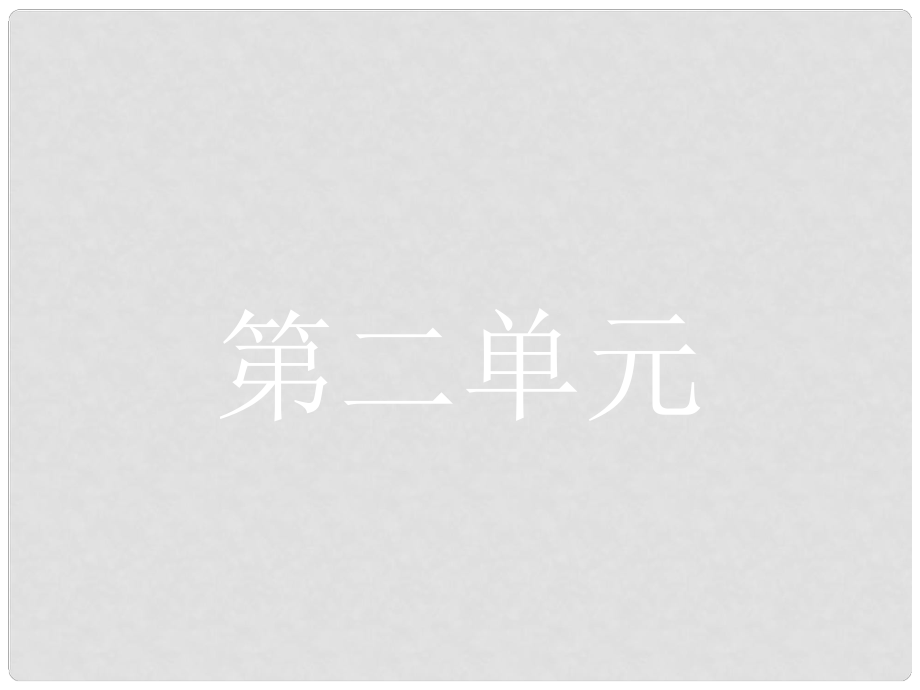 第二单元